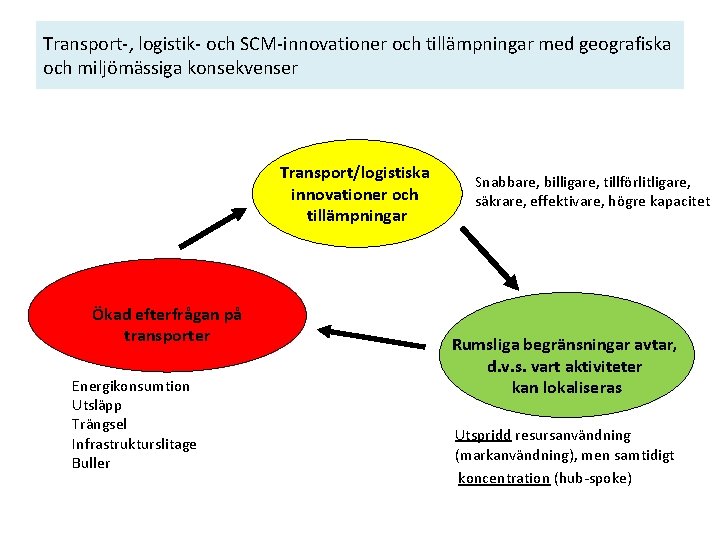 Transport-, logistik- och SCM-innovationer och tillämpningar med geografiska och miljömässiga konsekvenser

Transport/logistiska innovationer och tillämpningar

Snabbare, billigare, tillförlitligare, säkrare, effektivare, högre kapacitet

Ökad efterfrågan på transporter

Rumsliga begränsningar avtar, d.v.s. vart aktiviteter kan lokaliseras

Energikonsumtion
Utsläpp
Trängsel
Infrastrukturslitage
Buller

Utspridd resursanvändning (markanvändning), men samtidigt koncentration (hub-spoke)